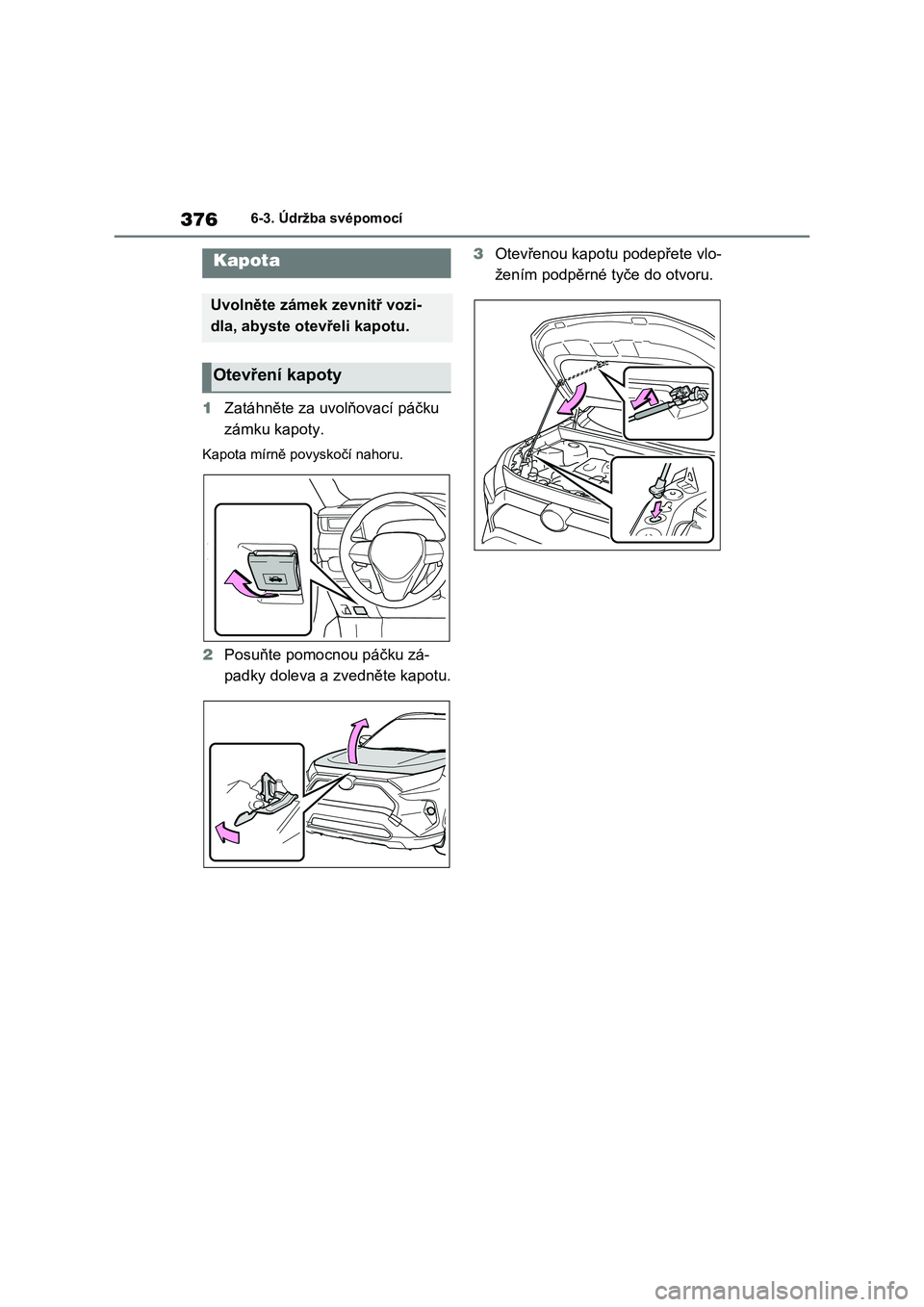 376
6-3. Údržba svépomocí

Kapota

Uvolněte zámek zevnitř vozidla, abyste otevřeli kapotu.

Otevření kapoty

1 Zatáhněte za uvolňovací páčku zámku kapoty.

Kapota mírně povyskočí nahoru.

2 Posuňte pomocnou páčku západky doleva a zvedněte kapotu.

3 Otevřenou kapotu podepřete vložením podpěrné tyče do otvoru.

carmanualsonline.info